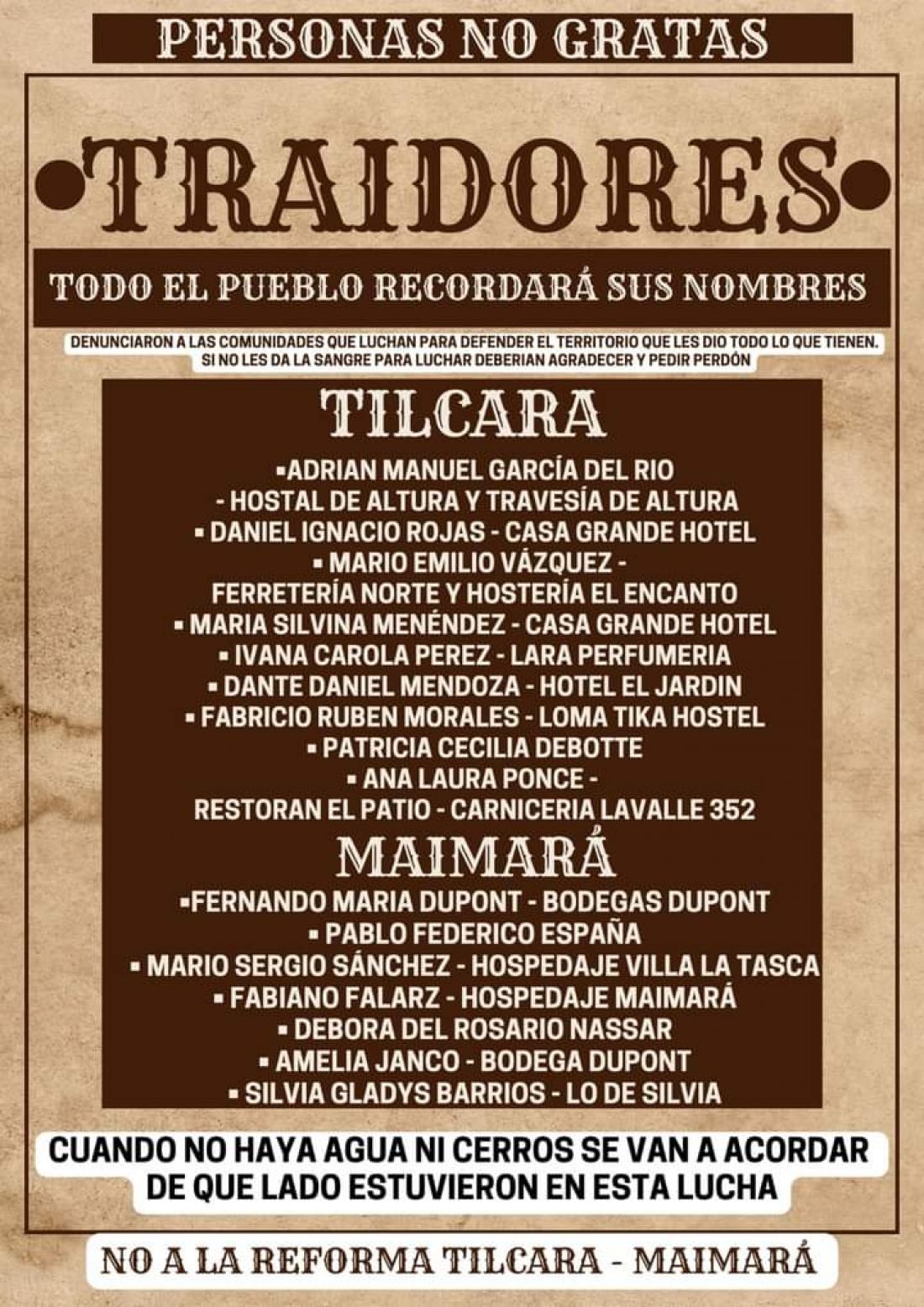 PERSONAS NO GRATAS

•TRAIDORES•

TODO EL PUEBLO RECORDARÁ SUS NOMBRES

DENUNCIARON A LAS COMUNIDADES QUE LUCHAN PARA DEFENDER EL TERRITORIO QUE LES DIO TODO LO QUE TIENEN. SI NO LES DA LA SANGRE PARA LUCHAR DEBERIAN AGRADECER Y PEDIR PERDÓN

TILCARA

▪ADRIAN MANUEL GARCÍA DEL RIO - HOSTAL DE ALTURA Y TRAVESÍA DE ALTURA
▪ DANIEL IGNACIO ROJAS - CASA GRANDE HOTEL
▪ MARIO EMILIO VÁZQUEZ - FERRETERÍA NORTE Y HOSTERÍA EL ENCANTO
▪ MARIA SILVINA MENÉNDEZ - CASA GRANDE HOTEL
▪ IVANA CAROLA PEREZ - LARA PERFUMERIA
▪ DANTE DANIEL MENDOZA - HOTEL EL JARDIN
▪ FABRICIO RUBEN MORALES - LOMA TIKA HOSTEL
▪ PATRICIA CECILIA DEBOTTE
▪ ANA LAURA PONCE - RESTORAN EL PATIO - CARNICERIA LAVALLE 352

MAIMARÁ

▪FERNANDO MARIA DUPONT - BODEGAS DUPONT
▪ PABLO FEDERICO ESPAÑA
▪ MARIO SERGIO SÁNCHEZ - HOSPEDAJE VILLA LA TASCA
▪ FABIANO FALARZ - HOSPEDAJE MAIMARÁ
▪ DEBORA DEL ROSARIO NASSAR
▪ AMELIA JANCO - BODEGA DUPONT
▪ SILVIA GLADYS BARRIOS - LO DE SILVIA

CUANDO NO HAYA AGUA NI CERROS SE VAN A ACORDAR DE QUE LADO ESTUVIERON EN ESTA LUCHA

NO A LA REFORMA TILCARA - MAIMARÁ